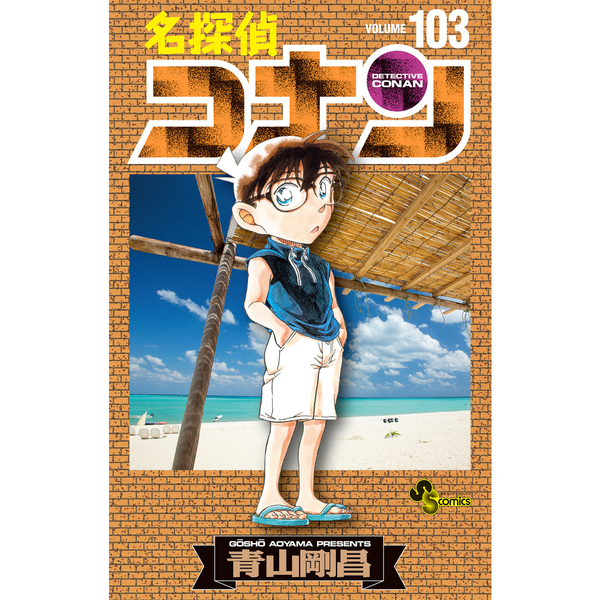 名探偵
VOLUME 103
コナン
DETECTIVE CONAN
SS comics
GŌSHŌ AOYAMA PRESENTS
青山剛昌